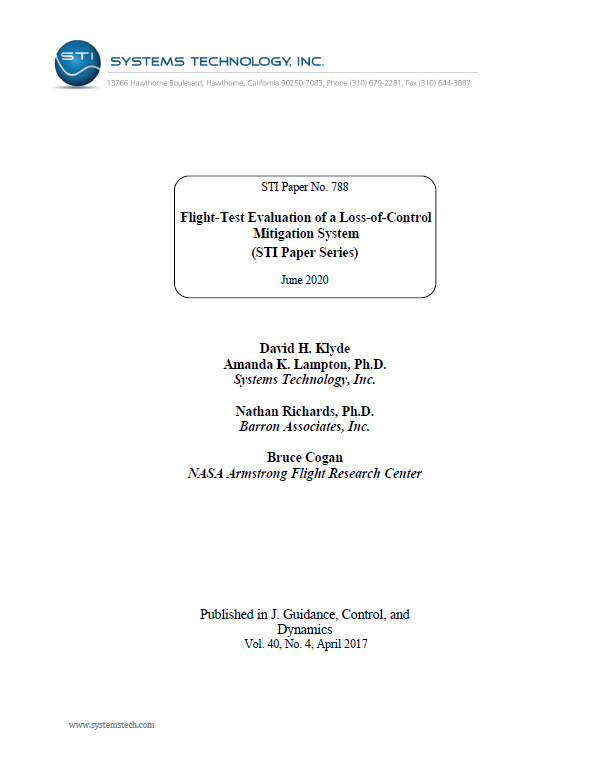 STI

SYSTEMS TECHNOLOGY, INC.

13766 Hawthorne Boulevard, Hawthorne, California 90250-7083, Phone (310) 679-2281, Fax (310) 644-3887

STI Paper No. 788

Flight-Test Evaluation of a Loss-of-Control Mitigation System

(STI Paper Series)

June 2020

David H. Klyde
Amanda K. Lampton, Ph.D.
Systems Technology, Inc.

Nathan Richards, Ph.D.
Barron Associates, Inc.

Bruce Cogan
NASA Armstrong Flight Research Center

Published in J. Guidance, Control, and Dynamics
Vol. 40, No. 4, April 2017

www.systemstech.com